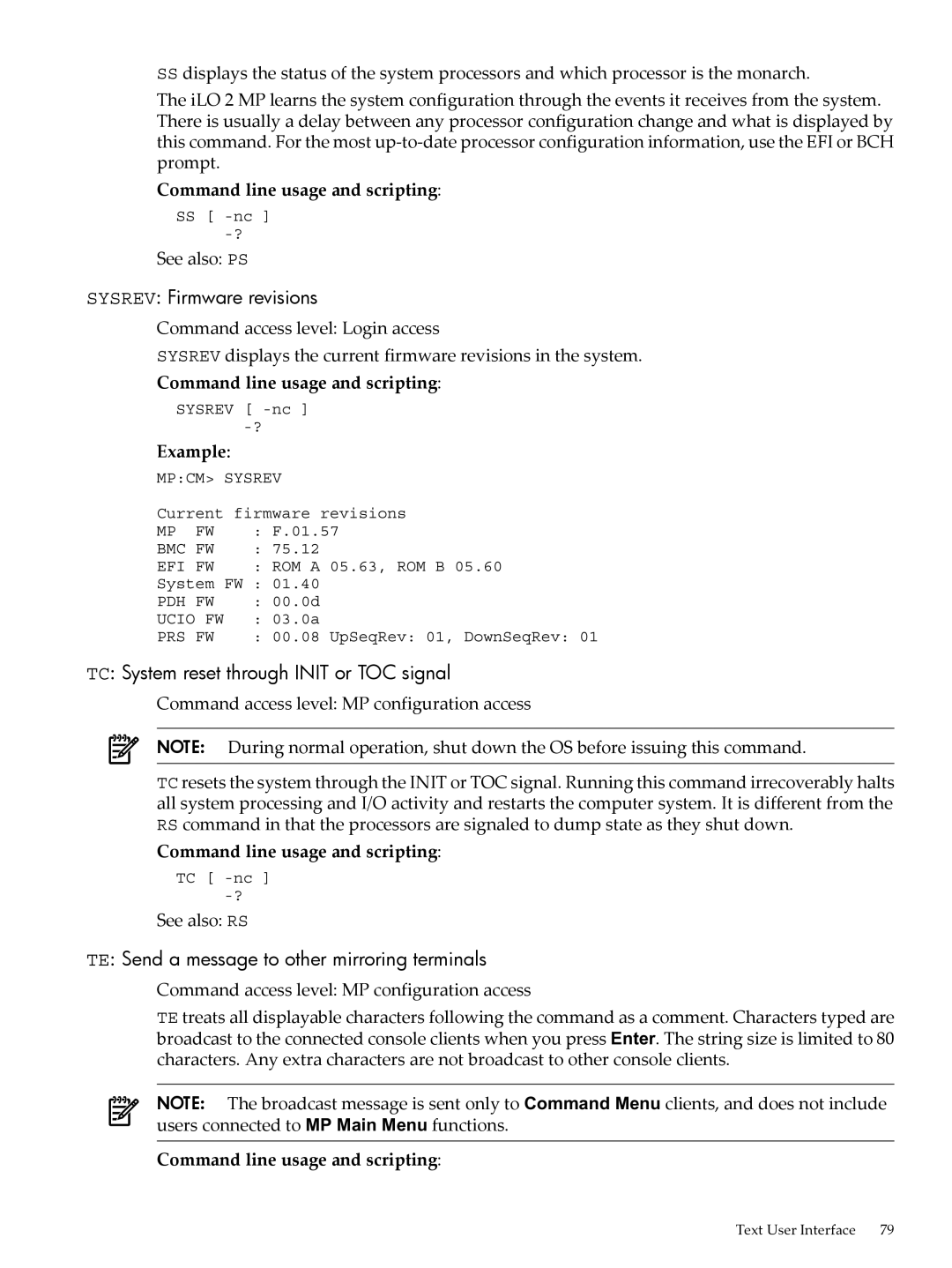 SS displays the status of the system processors and which processor is the monarch.

The iLO 2 MP learns the system configuration through the events it receives from the system. There is usually a delay between any processor configuration change and what is displayed by this command. For the most up-to-date processor configuration information, use the EFI or BCH prompt.

Command line usage and scripting:

SS [ -nc ]
     -?

See also: PS

SYSREV: Firmware revisions

Command access level: Login access

SYSREV displays the current firmware revisions in the system.

Command line usage and scripting:

SYSREV [ -nc ]
       -?

Example:

MP:CM> SYSREV

Current firmware revisions
MP  FW    : F.01.57
BMC FW    : 75.12
EFI FW    : ROM A 05.63, ROM B 05.60
System FW : 01.40
PDH FW    : 00.0d
UCIO FW   : 03.0a
PRS FW    : 00.08 UpSeqRev: 01, DownSeqRev: 01

TC: System reset through INIT or TOC signal

Command access level: MP configuration access

NOTE: During normal operation, shut down the OS before issuing this command.

TC resets the system through the INIT or TOC signal. Running this command irrecoverably halts all system processing and I/O activity and restarts the computer system. It is different from the RS command in that the processors are signaled to dump state as they shut down.

Command line usage and scripting:

TC [ -nc ]
     -?

See also: RS

TE: Send a message to other mirroring terminals

Command access level: MP configuration access

TE treats all displayable characters following the command as a comment. Characters typed are broadcast to the connected console clients when you press Enter. The string size is limited to 80 characters. Any extra characters are not broadcast to other console clients.

NOTE: The broadcast message is sent only to Command Menu clients, and does not include users connected to MP Main Menu functions.

Command line usage and scripting:

Text User Interface 79